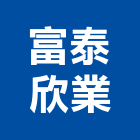 富泰
欣業